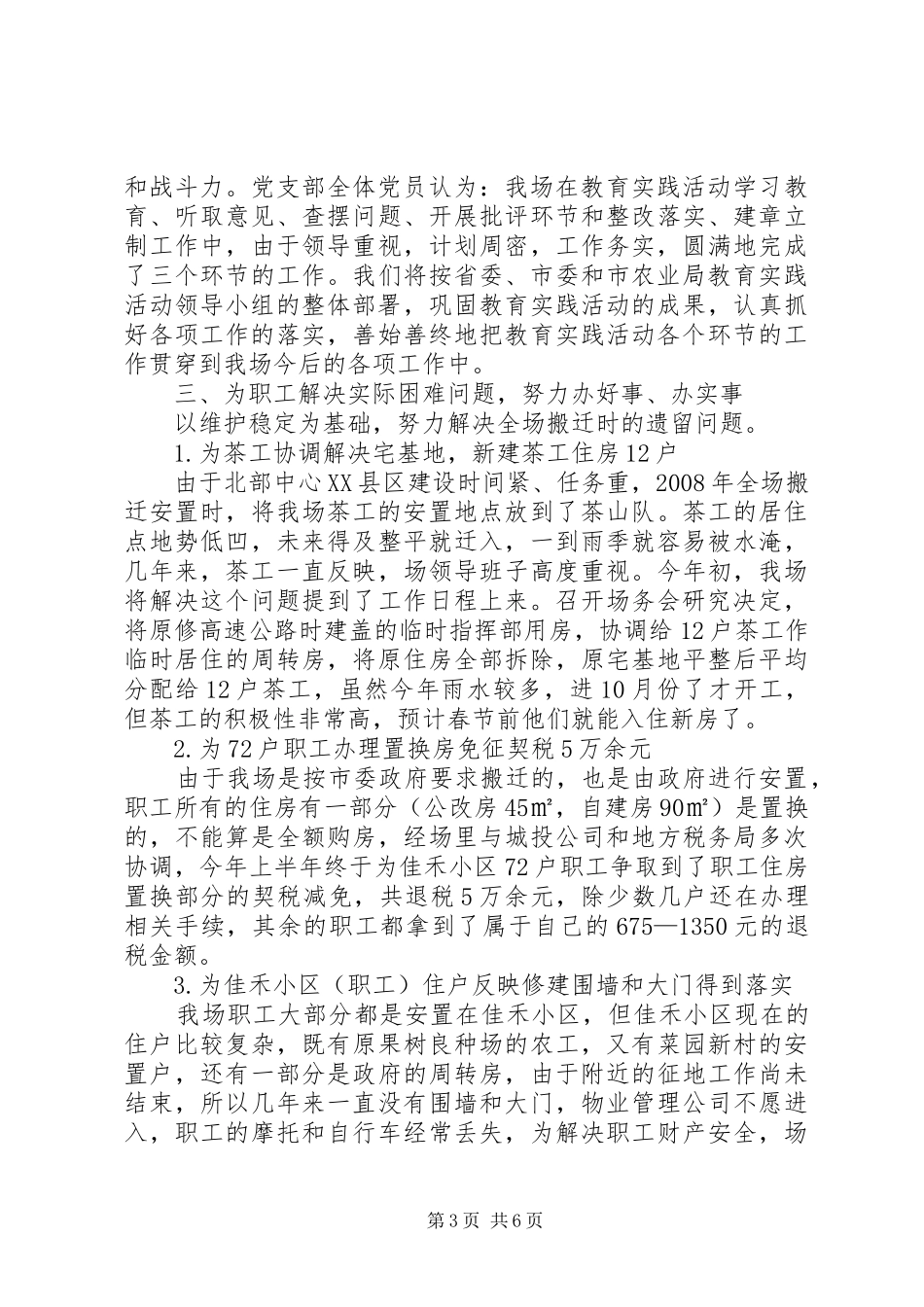 和战斗力。党支部全体党员认为：我场在教育实践活动学习教育、听取意见、查摆问题、开展批评环节和整改落实、建章立制工作中，由于领导重视，计划周密，工作务实，圆满地完成了三个环节的工作。我们将按省委、市委和市农业局教育实践活动领导小组的整体部署，巩固教育实践活动的成果，认真抓好各项工作的落实，善始善终地把教育实践活动各个环节的工作贯穿到我场今后的各项工作中。

三、为职工解决实际困难问题，努力办好事、办实事

以维护稳定为基础，努力解决全场搬迁时的遗留问题。

1.为茶工协调解决宅基地，新建茶工住房12户

由于北部中心XX县区建设时间紧、任务重，2008年全场搬迁安置时，将我场茶工的安置地点放到了茶山队。茶工的居住点地势低凹，未来得及整平就迁入，一到雨季就容易被水淹，几年来，茶工一直反映，场领导班子高度重视。今年初，我场将解决这个问题提到了工作日程上来。召开场务会研究决定，将原修高速公路时建盖的临时指挥部用房，协调给12户茶工作临时居住的周转房，将原住房全部拆除，原宅基地平整后平均分配给12户茶工，虽然今年雨水较多，进10月份了才开工，但茶工的积极性非常高，预计春节前他们就能入住新房了。

2.为72户职工办理置换房免征契税5万余元

由于我场是按市委政府要求搬迁的，也是由政府进行安置，职工所有的住房有一部分（公改房45㎡，自建房90㎡）是置换的，不能算是全额购房，经场里与城投公司和地方税务局多次协调，今年上半年终于为佳禾小区72户职工争取到了职工住房置换部分的契税减免，共退税5万余元，除少数几户还在办理相关手续，其余的职工都拿到了属于自己的675—1350元的退税金额。

3.为佳禾小区（职工）住户反映修建围墙和大门得到落实

我场职工大部分都是安置在佳禾小区，但佳禾小区现在的住户比较复杂，既有原果树良种场的农工，又有菜园新村的安置户，还有一部分是政府的周转房，由于附近的征地工作尚未结束，所以几年来一直没有围墙和大门，物业管理公司不愿进入，职工的摩托和自行车经常丢失，为解决职工财产安全，场

第3页 共6页